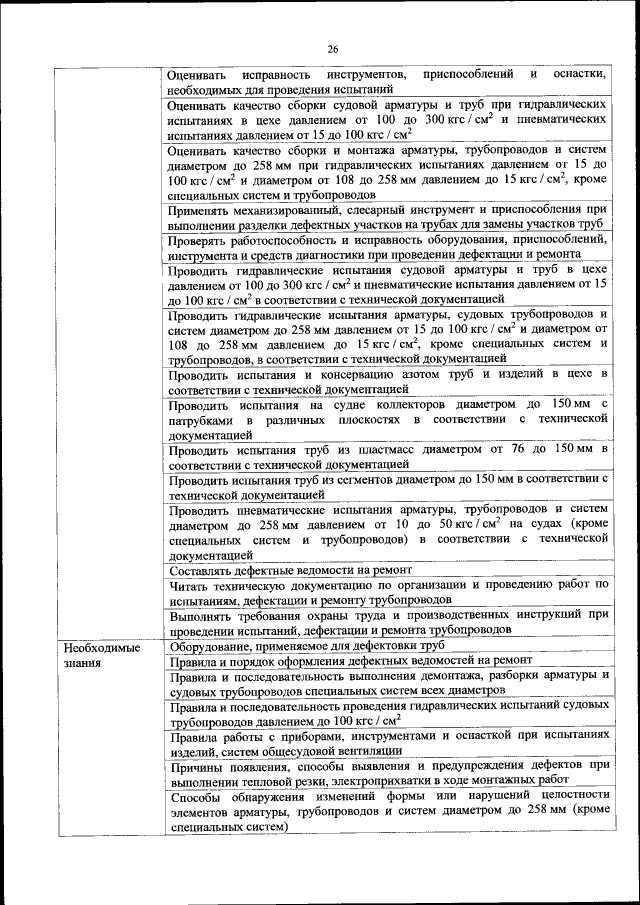 26

| | |
|---|---|
| | Оценивать исправность инструментов, приспособлений и оснастки, необходимых для проведения испытаний |
| | Оценивать качество сборки судовой арматуры и труб при гидравлических испытаниях в цехе давлением от 100 до 300 кгс / см$^2$ и пневматических испытаниях давлением от 15 до 100 кгс / см$^2$ |
| | Оценивать качество сборки и монтажа арматуры, трубопроводов и систем диаметром до 258 мм при гидравлических испытаниях давлением от 15 до 100 кгс / см$^2$ и диаметром от 108 до 258 мм давлением до 15 кгс / см$^2$, кроме специальных систем и трубопроводов |
| | Применять механизированный, слесарный инструмент и приспособления при выполнении разделки дефектных участков на трубах для замены участков труб |
| | Проверять работоспособность и исправность оборудования, приспособлений, инструмента и средств диагностики при проведении дефектации и ремонта |
| | Проводить гидравлические испытания судовой арматуры и труб в цехе давлением от 100 до 300 кгс / см$^2$ и пневматические испытания давлением от 15 до 100 кгс / см$^2$ в соответствии с технической документацией |
| | Проводить гидравлические испытания арматуры, судовых трубопроводов и систем диаметром до 258 мм давлением от 15 до 100 кгс / см$^2$ и диаметром от 108 до 258 мм давлением до 15 кгс / см$^2$, кроме специальных систем и трубопроводов, в соответствии с технической документацией |
| | Проводить испытания и консервацию азотом труб и изделий в цехе в соответствии с технической документацией |
| | Проводить испытания на судне коллекторов диаметром до 150 мм с патрубками в различных плоскостях в соответствии с технической документацией |
| | Проводить испытания труб из пластмасс диаметром от 76 до 150 мм в соответствии с технической документацией |
| | Проводить испытания труб из сегментов диаметром до 150 мм в соответствии с технической документацией |
| | Проводить пневматические испытания арматуры, трубопроводов и систем диаметром до 258 мм давлением от 10 до 50 кгс / см$^2$ на судах (кроме специальных систем и трубопроводов) в соответствии с технической документацией |
| | Составлять дефектные ведомости на ремонт |
| | Читать техническую документацию по организации и проведению работ по испытаниям, дефектации и ремонту трубопроводов |
| | Выполнять требования охраны труда и производственных инструкций при проведении испытаний, дефектации и ремонта трубопроводов |
| Необходимые знания | Оборудование, применяемое для дефектовки труб |
| | Правила и порядок оформления дефектных ведомостей на ремонт |
| | Правила и последовательность выполнения демонтажа, разборки арматуры и судовых трубопроводов специальных систем всех диаметров |
| | Правила и последовательность проведения гидравлических испытаний судовых трубопроводов давлением до 100 кгс / см$^2$ |
| | Правила работы с приборами, инструментами и оснасткой при испытаниях изделий, систем общесудовой вентиляции |
| | Причины появления, способы выявления и предупреждения дефектов при выполнении тепловой резки, электроприхватки в ходе монтажных работ |
| | Способы обнаружения изменений формы или нарушений целостности элементов арматуры, трубопроводов и систем диаметром до 258 мм (кроме специальных систем) |